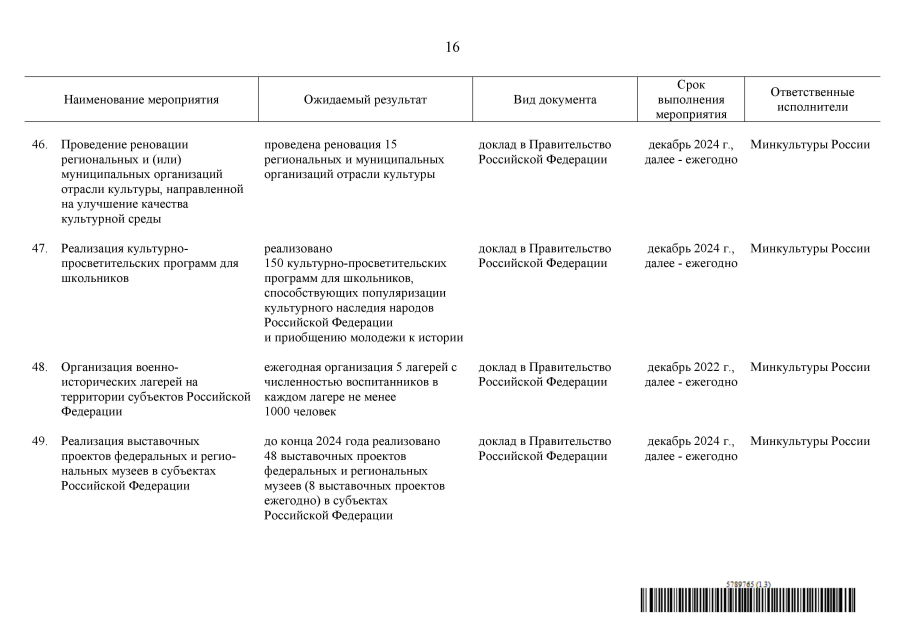 16

| Наименование мероприятия | Ожидаемый результат | Вид документа | Срок выполнения мероприятия | Ответственные исполнители |
|---|---|---|---|---|
| 46. Проведение реновации региональных и (или) муниципальных организаций отрасли культуры, направленной на улучшение качества культурной среды | проведена реновация 15 региональных и муниципальных организаций отрасли культуры | доклад в Правительство Российской Федерации | декабрь 2024 г., далее - ежегодно | Минкультуры России |
| 47. Реализация культурно-просветительских программ для школьников | реализовано 150 культурно-просветительских программ для школьников, способствующих популяризации культурного наследия народов Российской Федерации и приобщению молодежи к истории | доклад в Правительство Российской Федерации | декабрь 2024 г., далее - ежегодно | Минкультуры России |
| 48. Организация военно-исторических лагерей на территории субъектов Российской Федерации | ежегодная организация 5 лагерей с численностью воспитанников в каждом лагере не менее 1000 человек | доклад в Правительство Российской Федерации | декабрь 2022 г., далее - ежегодно | Минкультуры России |
| 49. Реализация выставочных проектов федеральных и региональных музеев в субъектах Российской Федерации | до конца 2024 года реализовано 48 выставочных проектов федеральных и региональных музеев (8 выставочных проектов ежегодно) в субъектах Российской Федерации | доклад в Правительство Российской Федерации | декабрь 2024 г., далее - ежегодно | Минкультуры России |

5789765 (1.3)